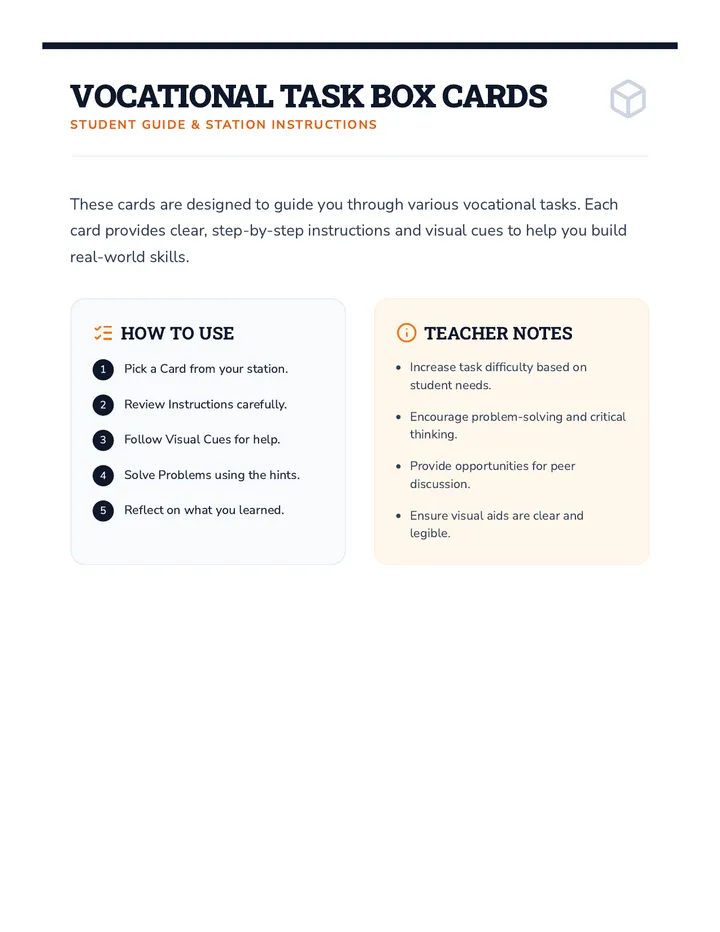 VOCATIONAL TASK BOX CARDS
STUDENT GUIDE & STATION INSTRUCTIONS

These cards are designed to guide you through various vocational tasks. Each card provides clear, step-by-step instructions and visual cues to help you build real-world skills.

HOW TO USE

1 Pick a Card from your station.
2 Review Instructions carefully.
3 Follow Visual Cues for help.
4 Solve Problems using the hints.
5 Reflect on what you learned.

TEACHER NOTES

• Increase task difficulty based on student needs.
• Encourage problem-solving and critical thinking.
• Provide opportunities for peer discussion.
• Ensure visual aids are clear and legible.